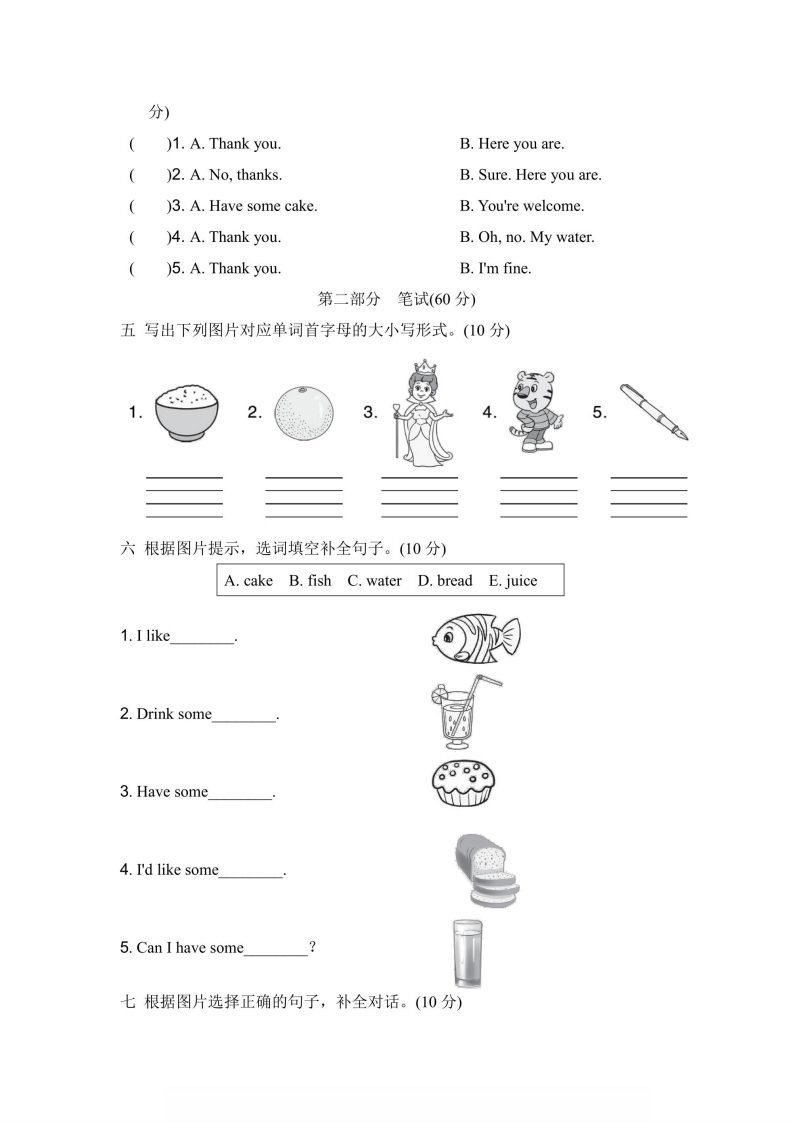 分)

(　　)1. A. Thank you. B. Here you are.

(　　)2. A. No, thanks. B. Sure. Here you are.

(　　)3. A. Have some cake. B. You're welcome.

(　　)4. A. Thank you. B. Oh, no. My water.

(　　)5. A. Thank you. B. I'm fine.

第二部分　笔试(60 分)

五　写出下列图片对应单词首字母的大小写形式。(10 分)

1. 2. 3. 4. 5.

六　根据图片提示，选词填空补全句子。(10 分)

A. cake　B. fish　C. water　D. bread　E. juice

1. I like________.

2. Drink some________.

3. Have some________.

4. I'd like some________.

5. Can I have some________?

七　根据图片选择正确的句子，补全对话。(10 分)